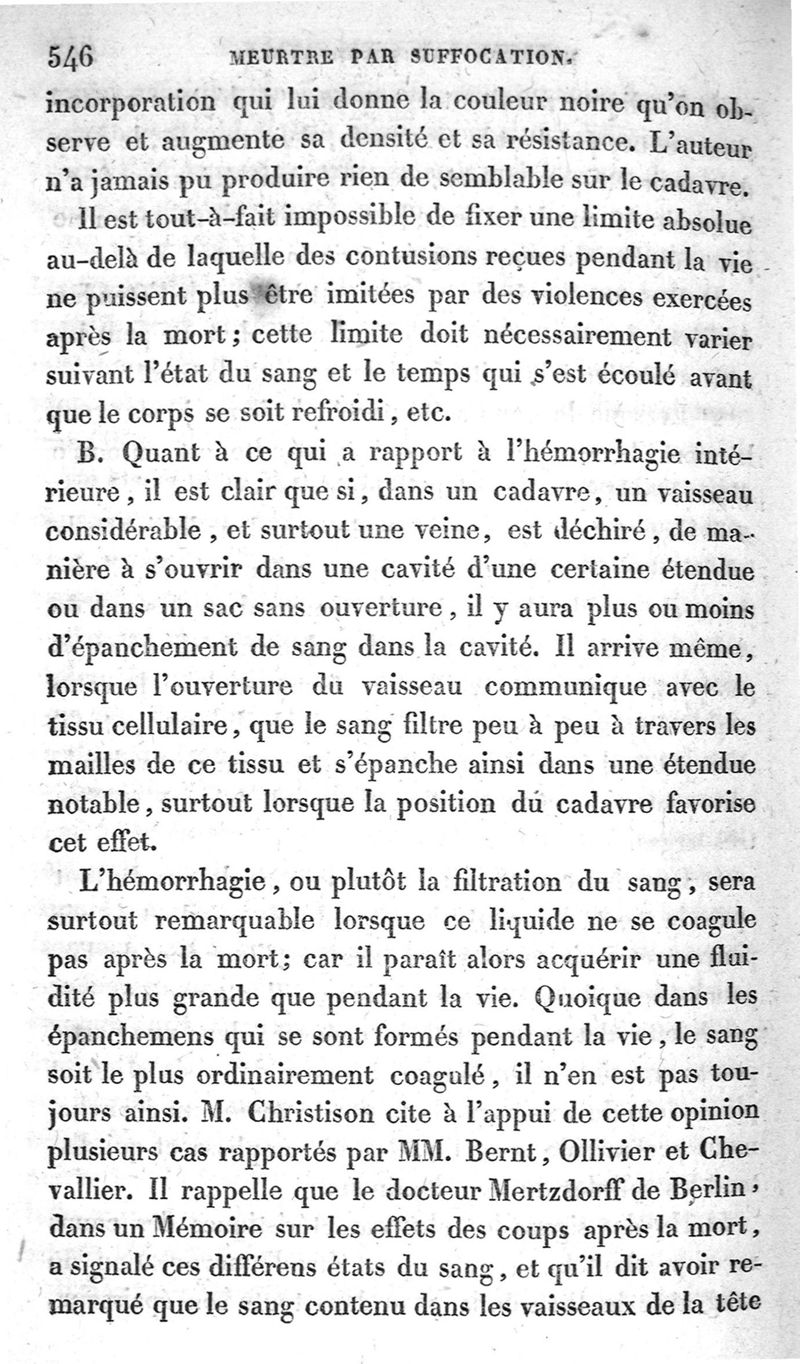 546 MEURTRE PAR SUFFOCATION.

incorporation qui lui donne la couleur noire qu'on observe et augmente sa densité et sa résistance. L'auteur n'a jamais pu produire rien de semblable sur le cadavre.

Il est tout-à-fait impossible de fixer une limite absolue au-delà de laquelle des contusions reçues pendant la vie ne puissent plus être imitées par des violences exercées après la mort; cette limite doit nécessairement varier suivant l'état du sang et le temps qui s'est écoulé avant que le corps se soit refroidi, etc.

B. Quant à ce qui a rapport à l'hémorrhagie intérieure, il est clair que si, dans un cadavre, un vaisseau considérable, et surtout une veine, est déchiré, de manière à s'ouvrir dans une cavité d'une certaine étendue ou dans un sac sans ouverture, il y aura plus ou moins d'épanchement de sang dans la cavité. Il arrive même, lorsque l'ouverture du vaisseau communique avec le tissu cellulaire, que le sang filtre peu à peu à travers les mailles de ce tissu et s'épanche ainsi dans une étendue notable, surtout lorsque la position du cadavre favorise cet effet.

L'hémorrhagie, ou plutôt la filtration du sang, sera surtout remarquable lorsque ce liquide ne se coagule pas après la mort; car il paraît alors acquérir une fluidité plus grande que pendant la vie. Quoique dans les épanchemens qui se sont formés pendant la vie, le sang soit le plus ordinairement coagulé, il n'en est pas toujours ainsi. M. Christison cite à l'appui de cette opinion plusieurs cas rapportés par MM. Bernt, Ollivier et Chevallier. Il rappelle que le docteur Mertzdorff de Berlin, dans un Mémoire sur les effets des coups après la mort, a signalé ces différens états du sang, et qu'il dit avoir remarqué que le sang contenu dans les vaisseaux de la tête